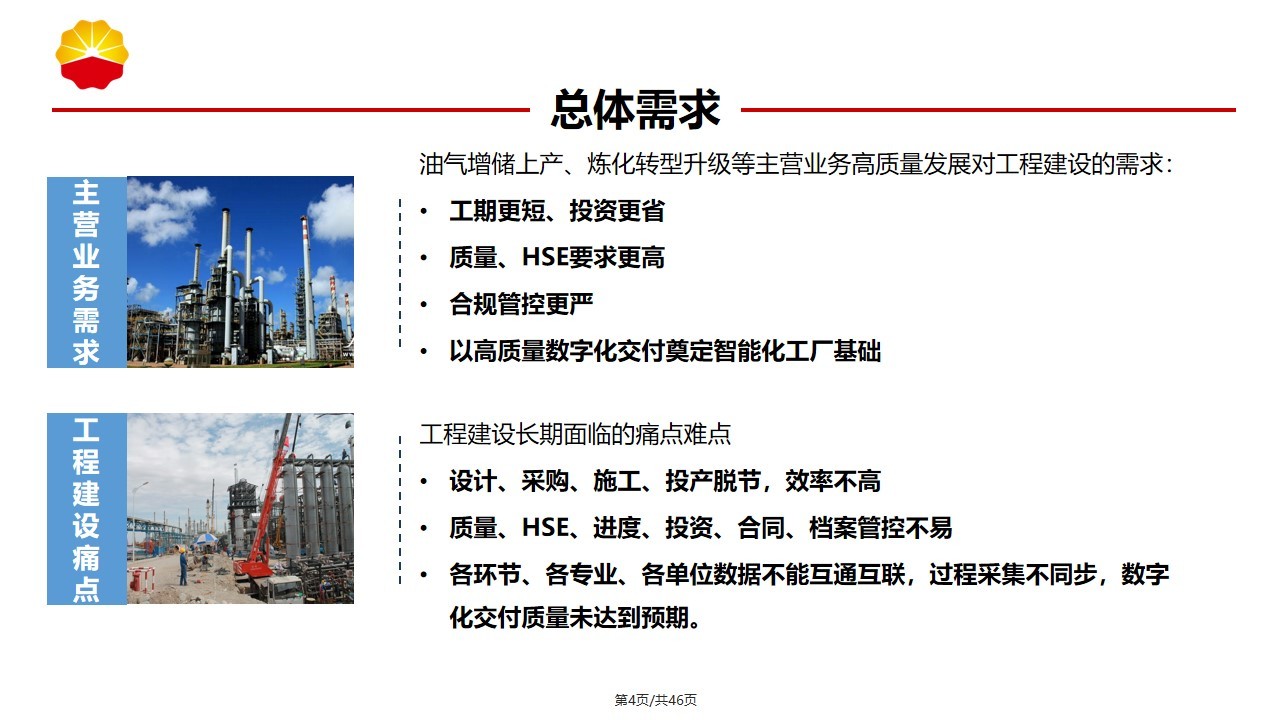 总体需求

主营业务需求

油气增储上产、炼化转型升级等主营业务高质量发展对工程建设的需求：

• 工期更短、投资更省
• 质量、HSE要求更高
• 合规管控更严
• 以高质量数字化交付奠定智能化工厂基础

工程建设痛点

工程建设长期面临的痛点难点

• 设计、采购、施工、投产脱节，效率不高
• 质量、HSE、进度、投资、合同、档案管控不易
• 各环节、各专业、各单位数据不能互通互联，过程采集不同步，数字化交付质量未达到预期。

第4页/共46页